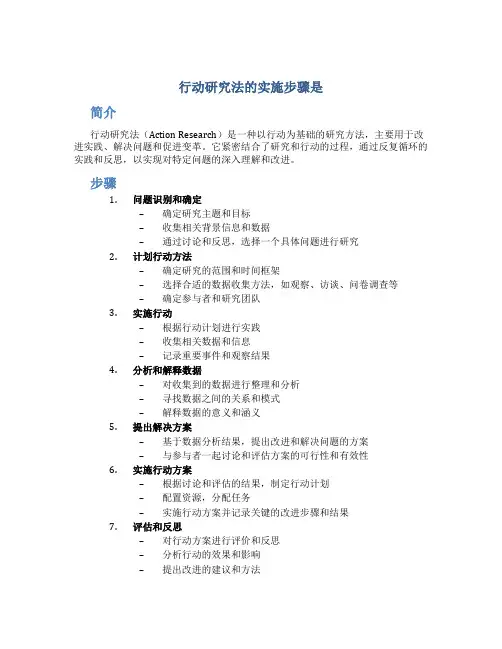 行动研究法的实施步骤是

简介

行动研究法（Action Research）是一种以行动为基础的研究方法，主要用于改进实践、解决问题和促进变革。它紧密结合了研究和行动的过程，通过反复循环的实践和反思，以实现对特定问题的深入理解和改进。

步骤

1. 问题识别和确定
– 确定研究主题和目标
– 收集相关背景信息和数据
– 通过讨论和反思，选择一个具体问题进行研究

2. 计划行动方法
– 确定研究的范围和时间框架
– 选择合适的数据收集方法，如观察、访谈、问卷调查等
– 确定参与者和研究团队

3. 实施行动
– 根据行动计划进行实践
– 收集相关数据和信息
– 记录重要事件和观察结果

4. 分析和解释数据
– 对收集到的数据进行整理和分析
– 寻找数据之间的关系和模式
– 解释数据的意义和涵义

5. 提出解决方案
– 基于数据分析结果，提出改进和解决问题的方案
– 与参与者一起讨论和评估方案的可行性和有效性

6. 实施行动方案
– 根据讨论和评估的结果，制定行动计划
– 配置资源，分配任务
– 实施行动方案并记录关键的改进步骤和结果

7. 评估和反思
– 对行动方案进行评价和反思
– 分析行动的效果和影响
– 提出改进的建议和方法